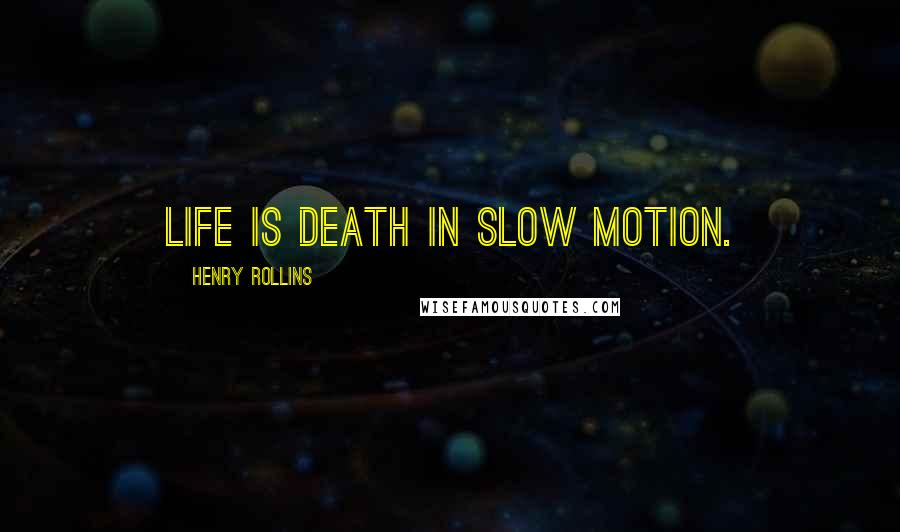 LIFE IS DEATH IN SLOW MOTION.

HENRY ROLLINS

WISEFAMOUSQUOTES.COM